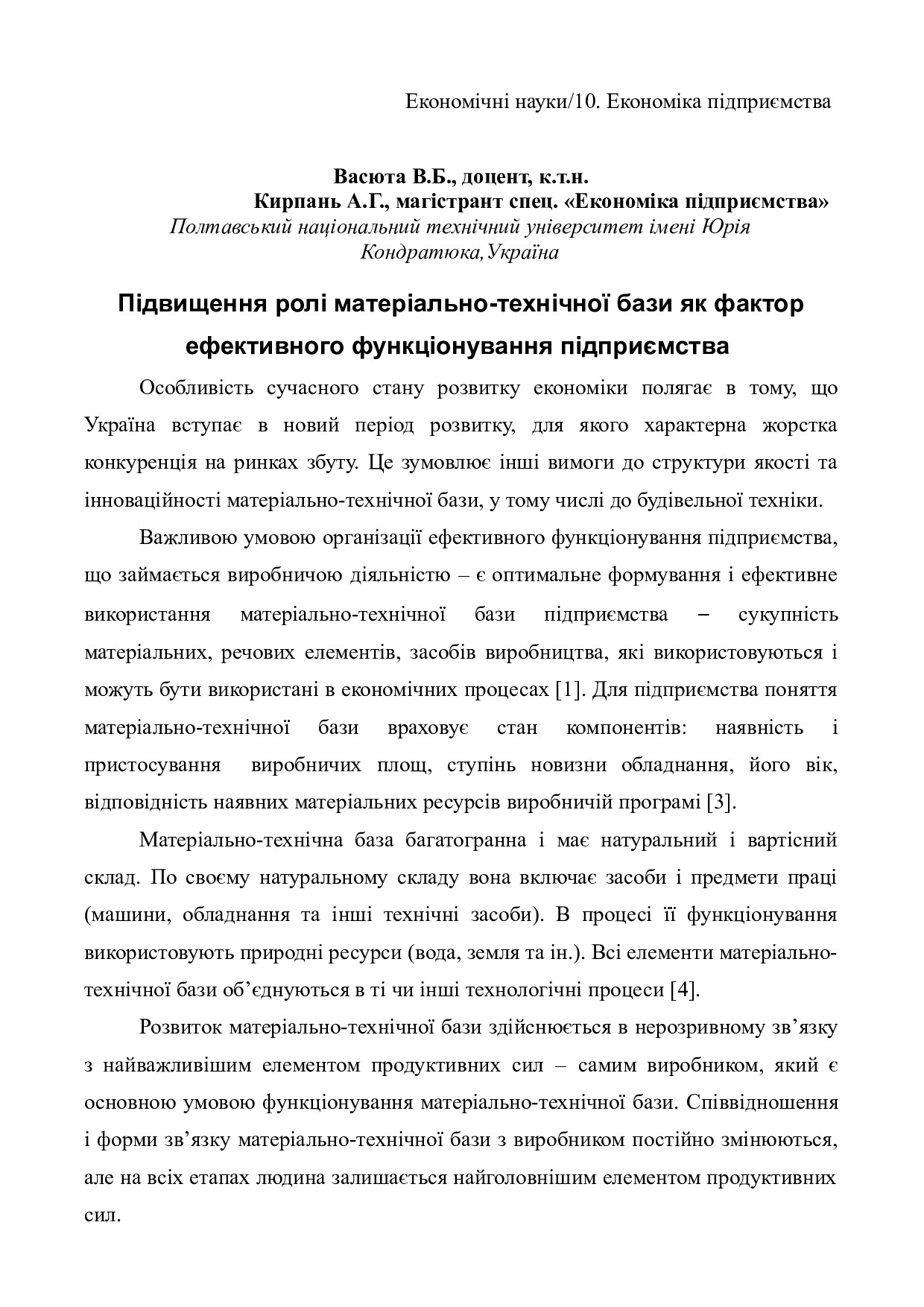 Економічні науки/10. Економіка підприємства

Васюта В.Б., доцент, к.т.н.
Кирпань А.Г., магістрант спец. «Економіка підприємства»
Полтавський національний технічний університет імені Юрія Кондратюка,Україна

Підвищення ролі матеріально-технічної бази як фактор ефективного функціонування підприємства

Особливість сучасного стану розвитку економіки полягає в тому, що Україна вступає в новий період розвитку, для якого характерна жорстка конкуренція на ринках збуту. Це зумовлює інші вимоги до структури якості та інноваційності матеріально-технічної бази, у тому числі до будівельної техніки.

Важливою умовою організації ефективного функціонування підприємства, що займається виробничою діяльністю – є оптимальне формування і ефективне використання матеріально-технічної бази підприємства – сукупність матеріальних, речових елементів, засобів виробництва, які використовуються і можуть бути використані в економічних процесах [1]. Для підприємства поняття матеріально-технічної бази враховує стан компонентів: наявність і пристосування виробничих площ, ступінь новизни обладнання, його вік, відповідність наявних матеріальних ресурсів виробничій програмі [3].

Матеріально-технічна база багатогранна і має натуральний і вартісний склад. По своєму натуральному складу вона включає засоби і предмети праці (машини, обладнання та інші технічні засоби). В процесі її функціонування використовують природні ресурси (вода, земля та ін.). Всі елементи матеріально-технічної бази об’єднуються в ті чи інші технологічні процеси [4].

Розвиток матеріально-технічної бази здійснюється в нерозривному зв’язку з найважливішим елементом продуктивних сил – самим виробником, який є основною умовою функціонування матеріально-технічної бази. Співвідношення і форми зв’язку матеріально-технічної бази з виробником постійно змінюються, але на всіх етапах людина залишається найголовнішим елементом продуктивних сил.